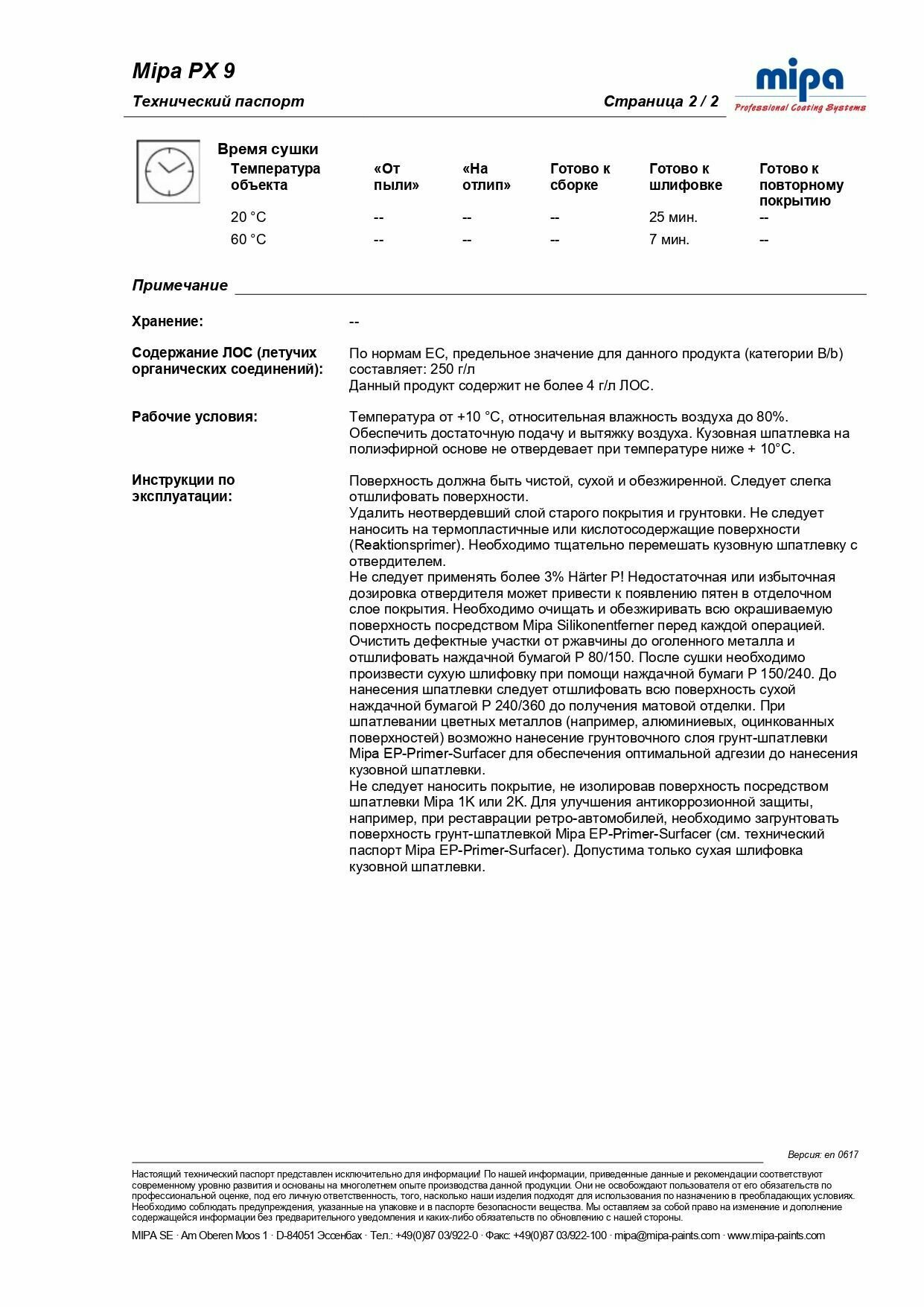 Mipa PX 9

Технический паспорт

Страница 2 / 2

mipa
Professional Coating Systems

Время сушки

| Температура объекта | «От пыли» | «На отлип» | Готово к сборке | Готово к шлифовке | Готово к повторному покрытию |
|---|---|---|---|---|---|
| 20 °C | -- | -- | -- | 25 мин. | -- |
| 60 °C | -- | -- | -- | 7 мин. | -- |

Примечание

Хранение: --

Содержание ЛОС (летучих органических соединений): По нормам ЕС, предельное значение для данного продукта (категории B/b) составляет: 250 г/л
Данный продукт содержит не более 4 г/л ЛОС.

Рабочие условия: Температура от +10 °C, относительная влажность воздуха до 80%. Обеспечить достаточную подачу и вытяжку воздуха. Кузовная шпатлевка на полиэфирной основе не отвердевает при температуре ниже + 10°C.

Инструкции по эксплуатации: Поверхность должна быть чистой, сухой и обезжиренной. Следует слегка отшлифовать поверхности.
Удалить неотвердевший слой старого покрытия и грунтовки. Не следует наносить на термопластичные или кислотосодержащие поверхности (Reaktionsprimer). Необходимо тщательно перемешать кузовную шпатлевку с отвердителем.
Не следует применять более 3% Härter P! Недостаточная или избыточная дозировка отвердителя может привести к появлению пятен в отделочном слое покрытия. Необходимо очищать и обезжиривать всю окрашиваемую поверхность посредством Mipa Silikonentferner перед каждой операцией.
Очистить дефектные участки от ржавчины до оголенного металла и отшлифовать наждачной бумагой P 80/150. После сушки необходимо произвести сухую шлифовку при помощи наждачной бумаги P 150/240. До нанесения шпатлевки следует отшлифовать всю поверхность сухой наждачной бумагой P 240/360 до получения матовой отделки. При шпатлевании цветных металлов (например, алюминиевых, оцинкованных поверхностей) возможно нанесение грунтовочного слоя грунт-шпатлевки Mipa EP-Primer-Surfacer для обеспечения оптимальной адгезии до нанесения кузовной шпатлевки.
Не следует наносить покрытие, не изолировав поверхность посредством шпатлевки Mipa 1K или 2K. Для улучшения антикоррозионной защиты, например, при реставрации ретро-автомобилей, необходимо загрунтовать поверхность грунт-шпатлевкой Mipa EP-Primer-Surfacer (см. технический паспорт Mipa EP-Primer-Surfacer). Допустима только сухая шлифовка кузовной шпатлевки.

Версия: en 0617

Настоящий технический паспорт представлен исключительно для информации! По нашей информации, приведенные данные и рекомендации соответствуют современному уровню развития и основаны на многолетнем опыте производства данной продукции. Они не освобождают пользователя от его обязательств по профессиональной оценке, под его личную ответственность, того, насколько наши изделия подходят для использования по назначению в преобладающих условиях. Необходимо соблюдать предупреждения, указанные на упаковке и в паспорте безопасности вещества. Мы оставляем за собой право на изменение и дополнение содержащейся информации без предварительного уведомления и каких-либо обязательств по обновлению с нашей стороны.

MIPA SE · Am Oberen Moos 1 · D-84051 Эссенбах · Тел.: +49(0)87 03/922-0 · Факс: +49(0)87 03/922-100 · mipa@mipa-paints.com · www.mipa-paints.com